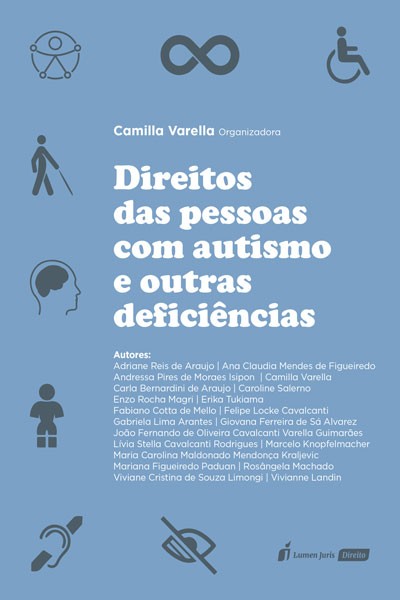 Camilla Varella Organizadora

Direitos
das pessoas
com autismo
e outras
deficiências

Autores:
Adriane Reis de Araujo | Ana Claudia Mendes de Figueiredo
Andressa Pires de Moraes Isipon | Camilla Varella
Carla Bernardini de Araujo | Caroline Salerno
Enzo Rocha Magri | Erika Tukiama
Fabiano Cotta de Mello | Felipe Locke Cavalcanti
Gabriela Lima Arantes | Giovana Ferreira de Sá Alvarez
João Fernando de Oliveira Cavalcanti Varella Guimarães
Lívia Stella Cavalcanti Rodrigues | Marcelo Knopfelmacher
Maria Carolina Maldonado Mendonça Kraljevic
Mariana Figueiredo Paduan | Rosângela Machado
Viviane Cristina de Souza Limongi | Vivianne Landin

Lumen Juris Direito